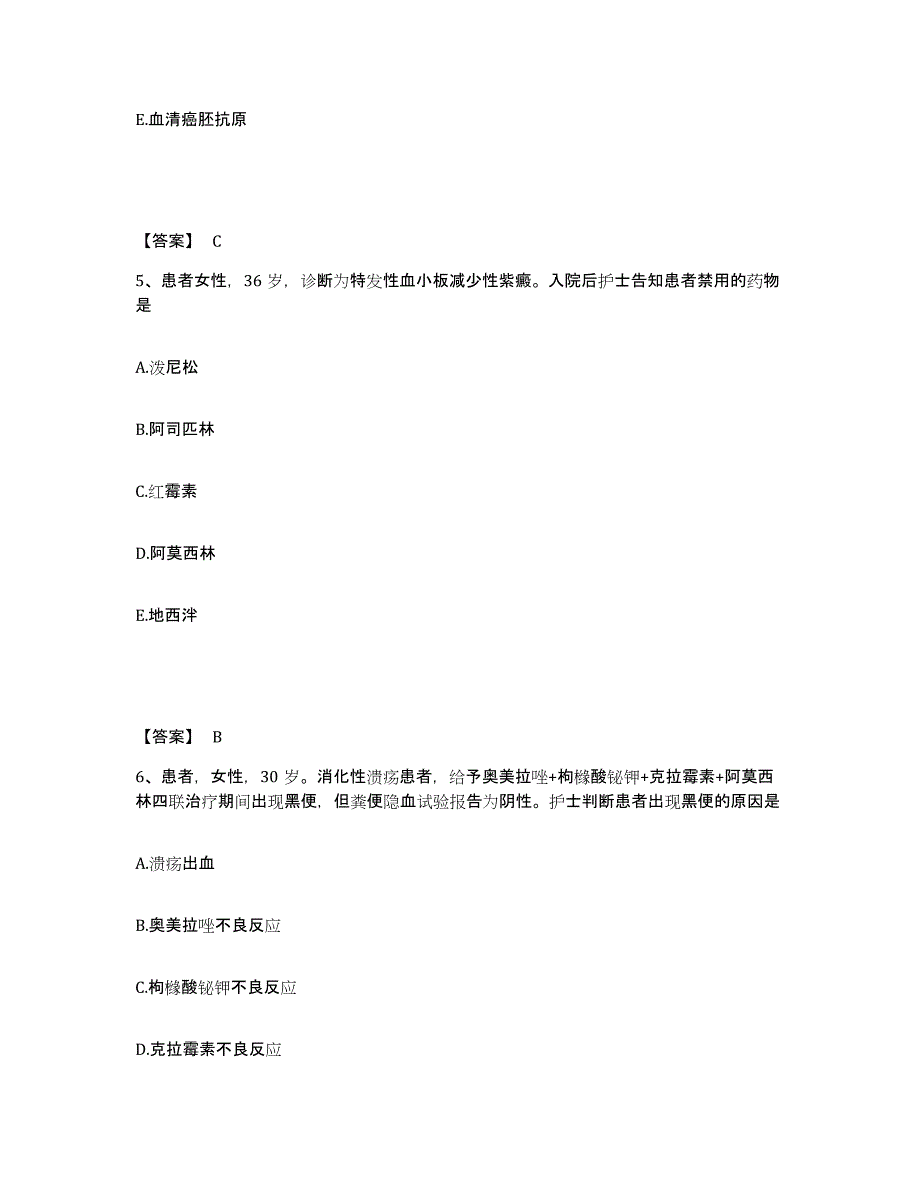 E.血清癌胚抗原

【答案】 C

5、患者女性，36 岁，诊断为特发性血小板减少性紫癜。入院后护士告知患者禁用的药物是

A.泼尼松

B.阿司匹林

C.红霉素

D.阿莫西林

E.地西泮

【答案】 B

6、患者，女性，30 岁。消化性溃疡患者，给予奥美拉唑+枸橼酸铋钾+克拉霉素+阿莫西林四联治疗期间出现黑便，但粪便隐血试验报告为阴性。护士判断患者出现黑便的原因是

A.溃疡出血

B.奥美拉唑不良反应

C.枸橼酸铋钾不良反应

D.克拉霉素不良反应